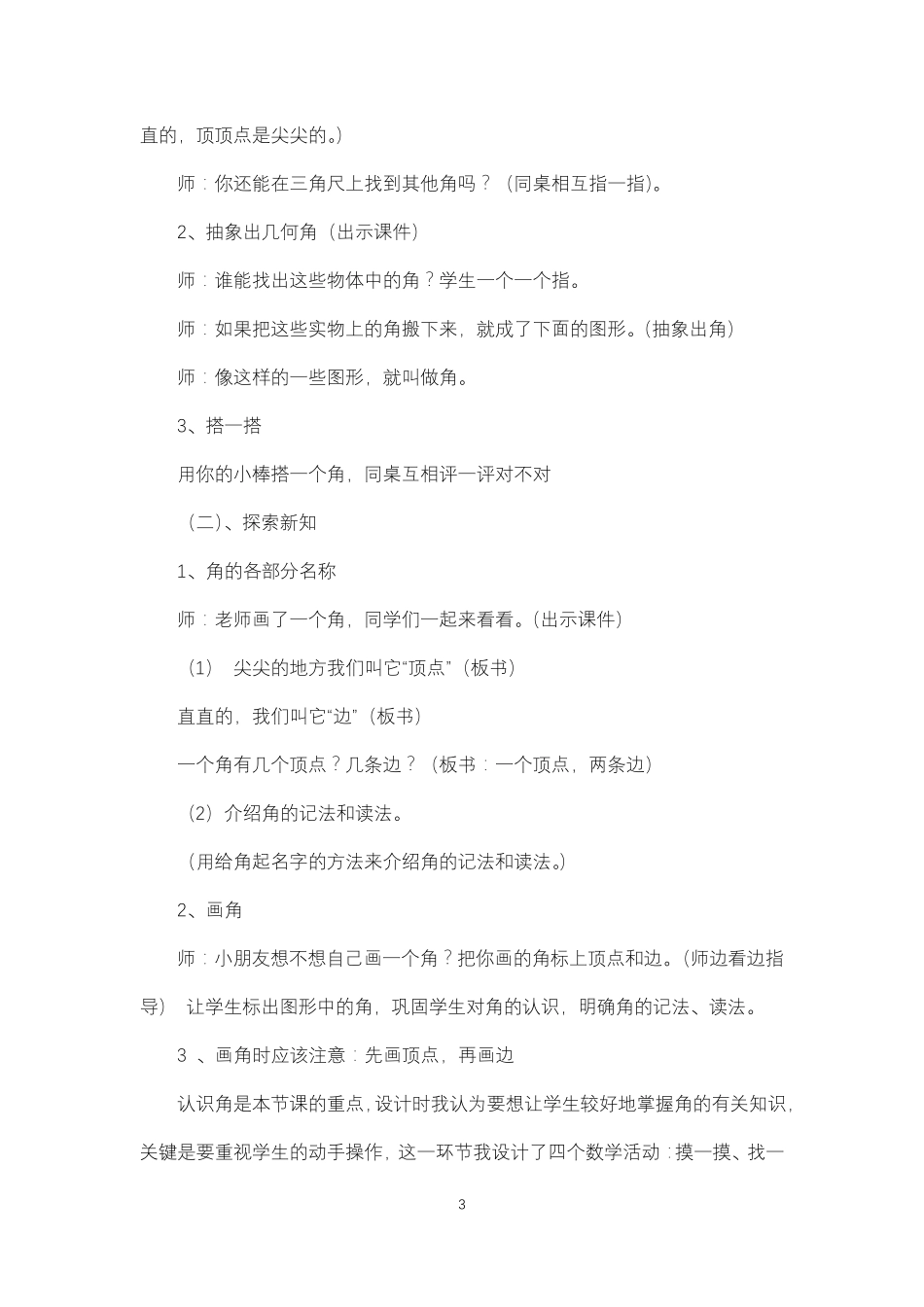 直的，顶顶点是尖尖的。）

师：你还能在三角尺上找到其他角吗？（同桌相互指一指）。

2、抽象出几何角（出示课件）

师：谁能找出这些物体中的角？学生一个一个指。

师：如果把这些实物上的角搬下来，就成了下面的图形。(抽象出角）

师：像这样的一些图形，就叫做角。

3、搭一搭

用你的小棒搭一个角，同桌互相评一评对不对

（二)、探索新知

1、角的各部分名称

师：老师画了一个角，同学们一起来看看。(出示课件）

（1） 尖尖的地方我们叫它“顶点”（板书）

直直的，我们叫它“边”（板书）

一个角有几个顶点？几条边？（板书：一个顶点，两条边）

（2）介绍角的记法和读法。

（用给角起名字的方法来介绍角的记法和读法。)

2、画角

师：小朋友想不想自己画一个角？把你画的角标上顶点和边。(师边看边指导） 让学生标出图形中的角，巩固学生对角的认识，明确角的记法、读法。

3 、画角时应该注意：先画顶点，再画边

认识角是本节课的重点，设计时我认为要想让学生较好地掌握角的有关知识，关键是要重视学生的动手操作，这一环节我设计了四个数学活动：摸一摸、找一

3